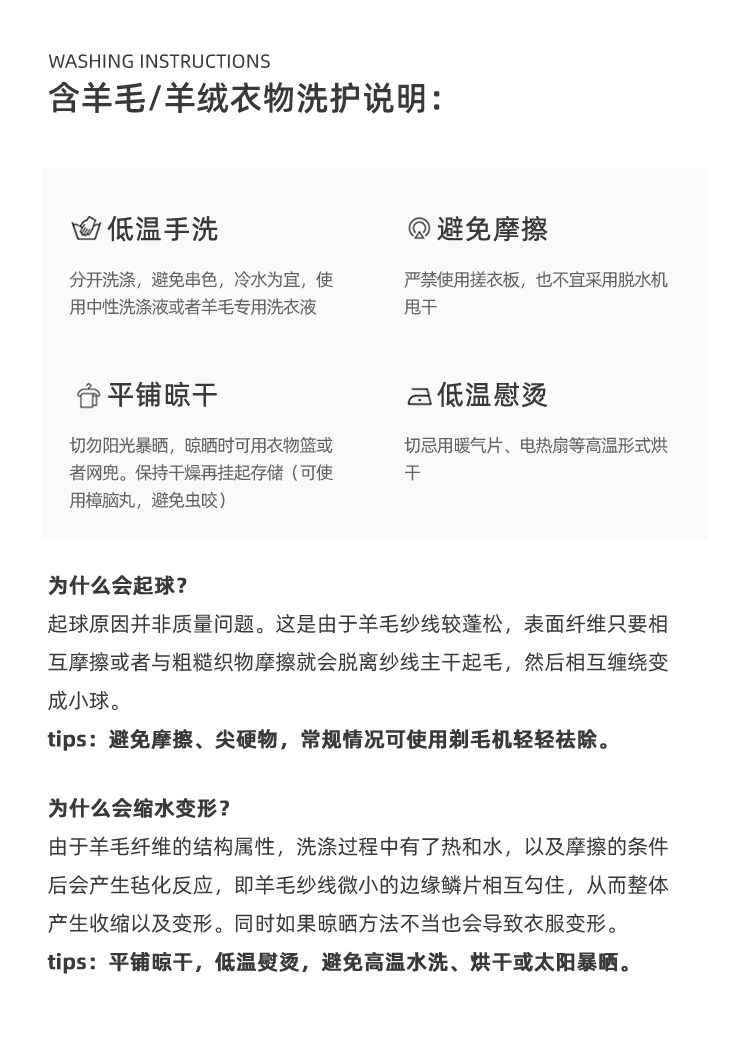 WASHING INSTRUCTIONS
含羊毛/羊绒衣物洗护说明：

低温手洗
分开洗涤，避免串色，冷水为宜，使用中性洗涤液或者羊毛专用洗衣液

避免摩擦
严禁使用搓衣板，也不宜采用脱水机甩干

平铺晾干
切勿阳光暴晒，晾晒时可用衣物篮或者网兜。保持干燥再挂起存储（可使用樟脑丸，避免虫咬）

低温慰烫
切忌用暖气片、电热扇等高温形式烘干

为什么会起球？
起球原因并非质量问题。这是由于羊毛纱线较蓬松，表面纤维只要相互摩擦或者与粗糙织物摩擦就会脱离纱线主干起毛，然后相互缠绕变成小球。
tips：避免摩擦、尖硬物，常规情况可使用剃毛机轻轻祛除。

为什么会缩水变形？
由于羊毛纤维的结构属性，洗涤过程中有了热和水，以及摩擦的条件后会产生毡化反应，即羊毛纱线微小的边缘鳞片相互勾住，从而整体产生收缩以及变形。同时如果晾晒方法不当也会导致衣服变形。
tips：平铺晾干，低温熨烫，避免高温水洗、烘干或太阳暴晒。